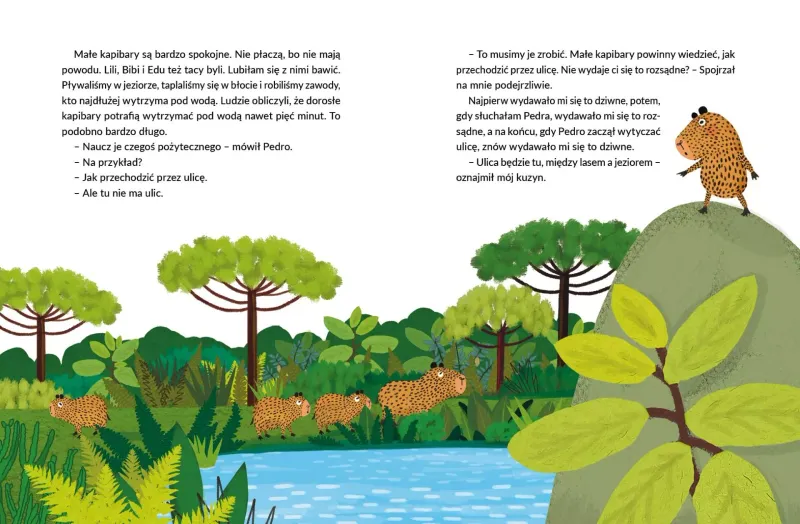 Małe kapibary są bardzo spokojne. Nie płaczą, bo nie mają powodu. Lili, Bibi i Edu też tacy byli. Lubiłam się z nimi bawić. Pływaliśmy w jeziorze, taplaliśmy się w błocie i robiliśmy zawody, kto najdłużej wytrzyma pod wodą. Ludzie obliczyli, że dorosłe kapibary potrafią wytrzymać pod wodą nawet pięć minut. To podobno bardzo długo.

– Naucz je czegoś pożytecznego – mówił Pedro.

– Na przykład?

– Jak przechodzić przez ulicę.

– Ale tu nie ma ulic.

– To musimy je zrobić. Małe kapibary powinny wiedzieć, jak przechodzić przez ulicę. Nie wydaje ci się to rozsądne? – Spojrzał na mnie podejrzliwie.

Najpierw wydawało mi się to dziwne, potem, gdy słuchałam Pedra, wydawało mi się to rozsądne, a na końcu, gdy Pedro zaczął wytyczać ulicę, znów wydawało mi się to dziwne.

– Ulica będzie tu, między lasem a jeziorem – oznajmił mój kuzyn.